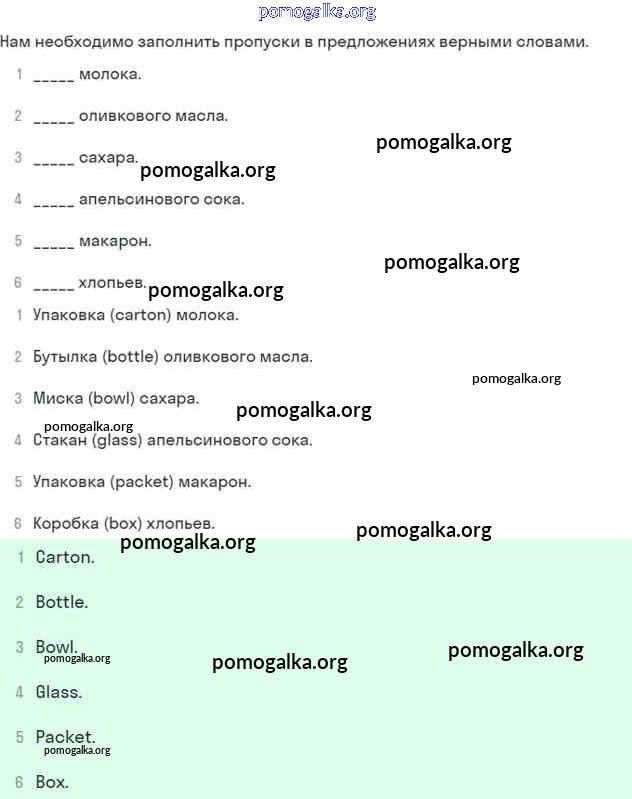 pomogalka.org

Нам необходимо заполнить пропуски в предложениях верными словами.

1 _____ молока.

2 _____ оливкового масла.

pomogalka.org

3 _____ сахара. pomogalka.org

4 _____ апельсинового сока.

5 _____ макарон.

pomogalka.org

6 _____ хлопьев. pomogalka.org

1 Упаковка (carton) молока.

2 Бутылка (bottle) оливкового масла.

pomogalka.org

3 Миска (bowl) сахара. pomogalka.org

pomogalka.org

4 Стакан (glass) апельсинового сока.

5 Упаковка (packet) макарон.

6 Коробка (box) хлопьев.

pomogalka.org pomogalka.org

1 Carton.

2 Bottle.

3 Bowl. pomogalka.org

pomogalka.org pomogalka.org

4 Glass.

5 Packet. pomogalka.org

6 Box.